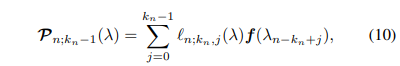 $$\boldsymbol{\mathcal{P}}_{n;k_n-1}(\lambda) = \sum_{j=0}^{k_n-1} \ell_{n;k_n,j}(\lambda)\boldsymbol{f}(\lambda_{n-k_n+j}), \qquad (10)$$